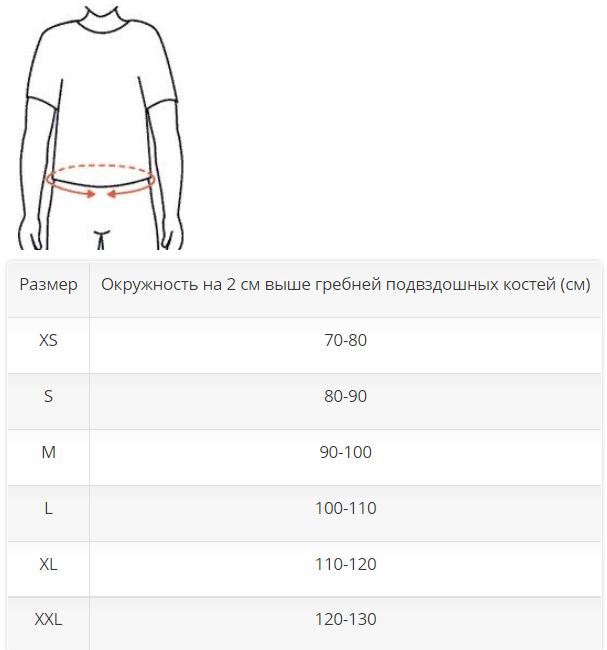 | Размер | Окружность на 2 см выше гребней подвздошных костей (см) |
|---|---|
| XS | 70-80 |
| S | 80-90 |
| M | 90-100 |
| L | 100-110 |
| XL | 110-120 |
| XXL | 120-130 |